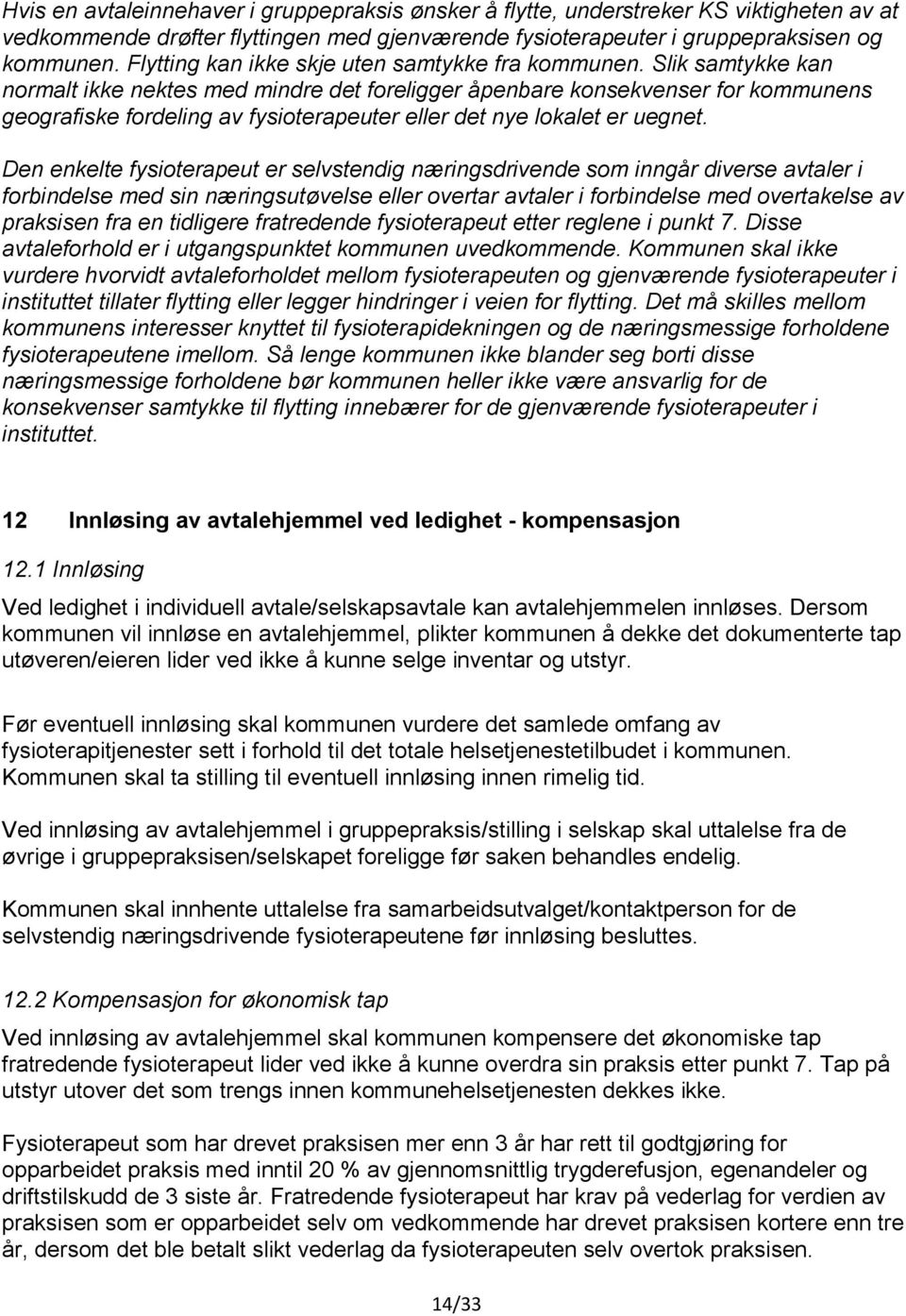 Hvis en avtaleinnehaver i gruppepraksis ønsker å flytte, understreker KS viktigheten av at vedkommende drøfter flyttingen med gjenværende fysioterapeuter i gruppepraksisen og kommunen. Flytting kan ikke skje uten samtykke fra kommunen. Slik samtykke kan normalt ikke nektes med mindre det foreligger åpenbare konsekvenser for kommunens geografiske fordeling av fysioterapeuter eller det nye lokalet er uegnet.

Den enkelte fysioterapeut er selvstendig næringsdrivende som inngår diverse avtaler i forbindelse med sin næringsutøvelse eller overtar avtaler i forbindelse med overtakelse av praksisen fra en tidligere fratredende fysioterapeut etter reglene i punkt 7. Disse avtaleforhold er i utgangspunktet kommunen uvedkommende. Kommunen skal ikke vurdere hvorvidt avtaleforholdet mellom fysioterapeuten og gjenværende fysioterapeuter i instituttet tillater flytting eller legger hindringer i veien for flytting. Det må skilles mellom kommunens interesser knyttet til fysioterapidekningen og de næringsmessige forholdene fysioterapeutene imellom. Så lenge kommunen ikke blander seg borti disse næringsmessige forholdene bør kommunen heller ikke være ansvarlig for de konsekvenser samtykke til flytting innebærer for de gjenværende fysioterapeuter i instituttet.

12 Innløsing av avtalehjemmel ved ledighet - kompensasjon

12.1 Innløsing

Ved ledighet i individuell avtale/selskapsavtale kan avtalehjemmelen innløses. Dersom kommunen vil innløse en avtalehjemmel, plikter kommunen å dekke det dokumenterte tap utøveren/eieren lider ved ikke å kunne selge inventar og utstyr.

Før eventuell innløsing skal kommunen vurdere det samlede omfang av fysioterapitjenester sett i forhold til det totale helsetjenestetilbudet i kommunen. Kommunen skal ta stilling til eventuell innløsing innen rimelig tid.

Ved innløsing av avtalehjemmel i gruppepraksis/stilling i selskap skal uttalelse fra de øvrige i gruppepraksisen/selskapet foreligge før saken behandles endelig.

Kommunen skal innhente uttalelse fra samarbeidsutvalget/kontaktperson for de selvstendig næringsdrivende fysioterapeutene før innløsing besluttes.

12.2 Kompensasjon for økonomisk tap

Ved innløsing av avtalehjemmel skal kommunen kompensere det økonomiske tap fratredende fysioterapeut lider ved ikke å kunne overdra sin praksis etter punkt 7. Tap på utstyr utover det som trengs innen kommunehelsetjenesten dekkes ikke.

Fysioterapeut som har drevet praksisen mer enn 3 år har rett til godtgjøring for opparbeidet praksis med inntil 20 % av gjennomsnittlig trygderefusjon, egenandeler og driftstilskudd de 3 siste år. Fratredende fysioterapeut har krav på vederlag for verdien av praksisen som er opparbeidet selv om vedkommende har drevet praksisen kortere enn tre år, dersom det ble betalt slikt vederlag da fysioterapeuten selv overtok praksisen.

14/33